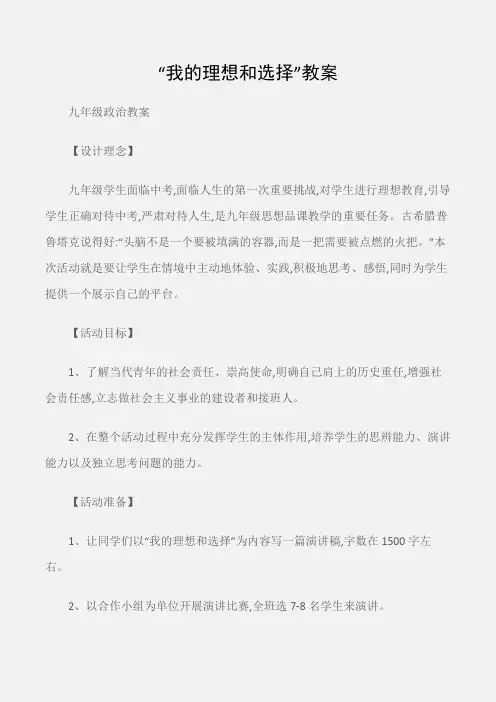 “我的理想和选择”教案

九年级政治教案

【设计理念】

九年级学生面临中考,面临人生的第一次重要挑战,对学生进行理想教育,引导学生正确对待中考,严肃对待人生,是九年级思想品课教学的重要任务。古希腊普鲁塔克说得好:“头脑不是一个要被填满的容器,而是一把需要被点燃的火把。”本次活动就是要让学生在情境中主动地体验、实践,积极地思考、感悟,同时为学生提供一个展示自己的平台。

【活动目标】

1、了解当代青年的社会责任、崇高使命,明确自己肩上的历史重任,增强社会责任感,立志做社会主义事业的建设者和接班人。

2、在整个活动过程中充分发挥学生的主体作用,培养学生的思辨能力、演讲能力以及独立思考问题的能力。

【活动准备】

1、让同学们以“我的理想和选择”为内容写一篇演讲稿,字数在 1500 字左右。

2、以合作小组为单位开展演讲比赛,全班选 7-8 名学生来演讲。